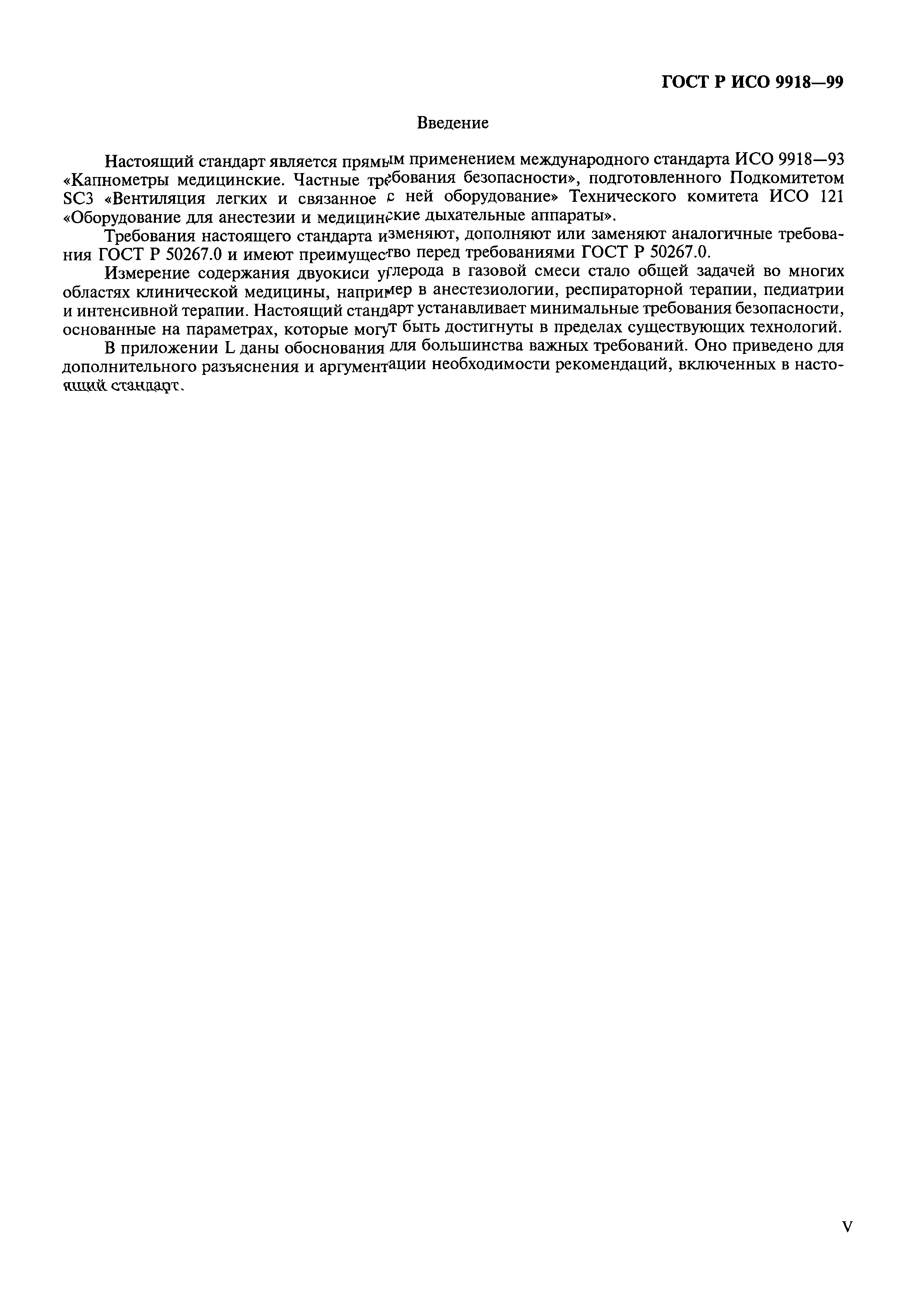 ГОСТ Р ИСО 9918—99

Введение

Настоящий стандарт является прямым применением международного стандарта ИСО 9918—93 «Капнометры медицинские. Частные требования безопасности», подготовленного Подкомитетом SC3 «Вентиляция легких и связанное с ней оборудование» Технического комитета ИСО 121 «Оборудование для анестезии и медицинские дыхательные аппараты».

Требования настоящего стандарта изменяют, дополняют или заменяют аналогичные требования ГОСТ Р 50267.0 и имеют преимущество перед требованиями ГОСТ Р 50267.0.

Измерение содержания двуокиси углерода в газовой смеси стало общей задачей во многих областях клинической медицины, например в анестезиологии, респираторной терапии, педиатрии и интенсивной терапии. Настоящий стандарт устанавливает минимальные требования безопасности, основанные на параметрах, которые могут быть достигнуты в пределах существующих технологий.

В приложении L даны обоснования для большинства важных требований. Оно приведено для дополнительного разъяснения и аргументации необходимости рекомендаций, включенных в настоящий стандарт.

V